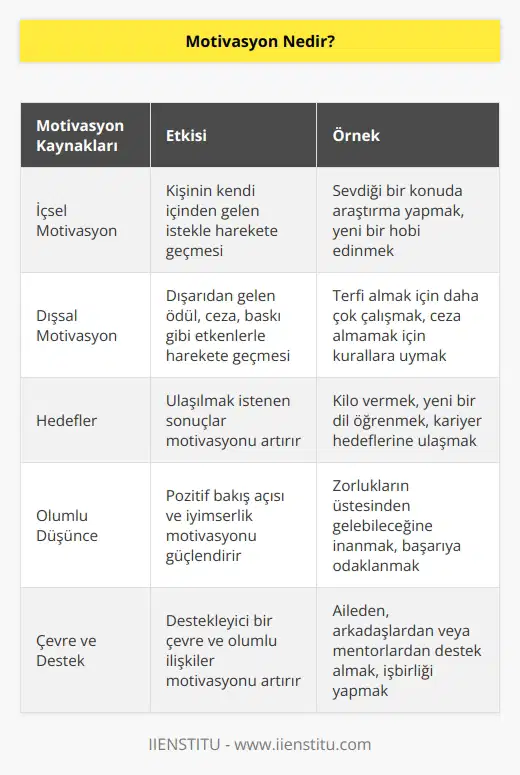 Motivasyon Nedir?

| Motivasyon Kaynakları | Etkisi | Örnek |
|---|---|---|
| İçsel Motivasyon | Kişinin kendi içinden gelen istekle harekete geçmesi | Sevdiği bir konuda araştırma yapmak, yeni bir hobi edinmek |
| Dışsal Motivasyon | Dışarıdan gelen ödül, ceza, baskı gibi etkenlerle harekete geçmesi | Terfi almak için daha çok çalışmak, ceza almamak için kurallara uymak |
| Hedefler | Ulaşılmak istenen sonuçlar motivasyonu artırır | Kilo vermek, yeni bir dil öğrenmek, kariyer hedeflerine ulaşmak |
| Olumlu Düşünce | Pozitif bakış açısı ve iyimserlik motivasyonu güçlendirir | Zorlukların üstesinden gelebileceğine inanmak, başarıya odaklanmak |
| Çevre ve Destek | Destekleyici bir çevre ve olumlu ilişkiler motivasyonu artırır | Aileden, arkadaşlardan veya mentorlardan destek almak, işbirliği yapmak |

IIENSTITU - www.iienstitu.com